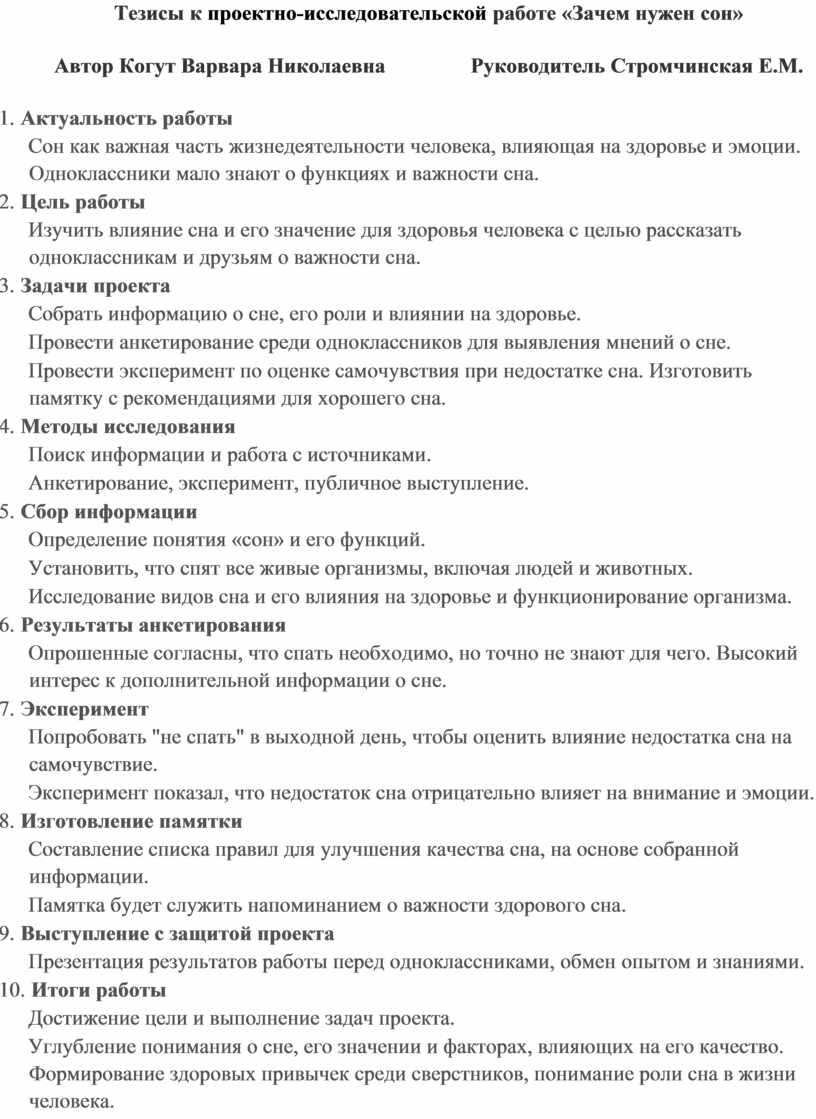 Тезисы к проектно-исследовательской работе «Зачем нужен сон»

Автор Когут Варвара Николаевна Руководитель Стромчинская Е.М.

1. Актуальность работы
Сон как важная часть жизнедеятельности человека, влияющая на здоровье и эмоции. Одноклассники мало знают о функциях и важности сна.
2. Цель работы
Изучить влияние сна и его значение для здоровья человека с целью рассказать одноклассникам и друзьям о важности сна.
3. Задачи проекта
Собрать информацию о сне, его роли и влиянии на здоровье.
Провести анкетирование среди одноклассников для выявления мнений о сне.
Провести эксперимент по оценке самочувствия при недостатке сна. Изготовить памятку с рекомендациями для хорошего сна.
4. Методы исследования
Поиск информации и работа с источниками.
Анкетирование, эксперимент, публичное выступление.
5. Сбор информации
Определение понятия «сон» и его функций.
Установить, что спят все живые организмы, включая людей и животных.
Исследование видов сна и его влияния на здоровье и функционирование организма.
6. Результаты анкетирования
Опрошенные согласны, что спать необходимо, но точно не знают для чего. Высокий интерес к дополнительной информации о сне.
7. Эксперимент
Попробовать "не спать" в выходной день, чтобы оценить влияние недостатка сна на самочувствие.
Эксперимент показал, что недостаток сна отрицательно влияет на внимание и эмоции.
8. Изготовление памятки
Составление списка правил для улучшения качества сна, на основе собранной информации.
Памятка будет служить напоминанием о важности здорового сна.
9. Выступление с защитой проекта
Презентация результатов работы перед одноклассниками, обмен опытом и знаниями.
10. Итоги работы
Достижение цели и выполнение задач проекта.
Углубление понимания о сне, его значении и факторах, влияющих на его качество.
Формирование здоровых привычек среди сверстников, понимание роли сна в жизни человека.